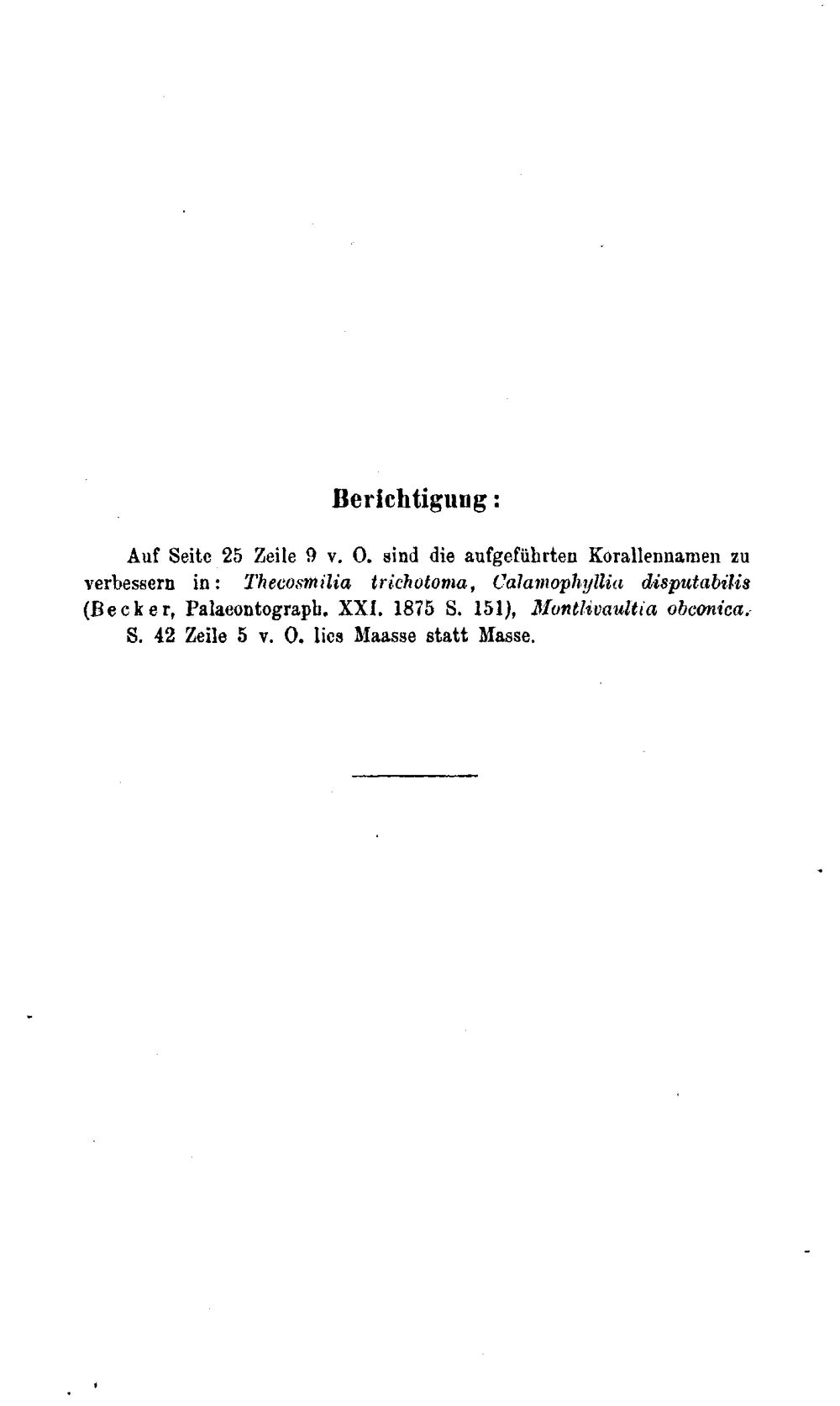 Berichtigung:

Auf Seite 25 Zeile 9 v. O. sind die aufgeführten Korallennamen zu verbessern in: Thecosmilia trichotoma, Calamophyllia disputabilis (Becker, Palaeontograph. XXI. 1875 S. 151), Montlivaultia obconica.

S. 42 Zeile 5 v. O. lies Maasse statt Masse.